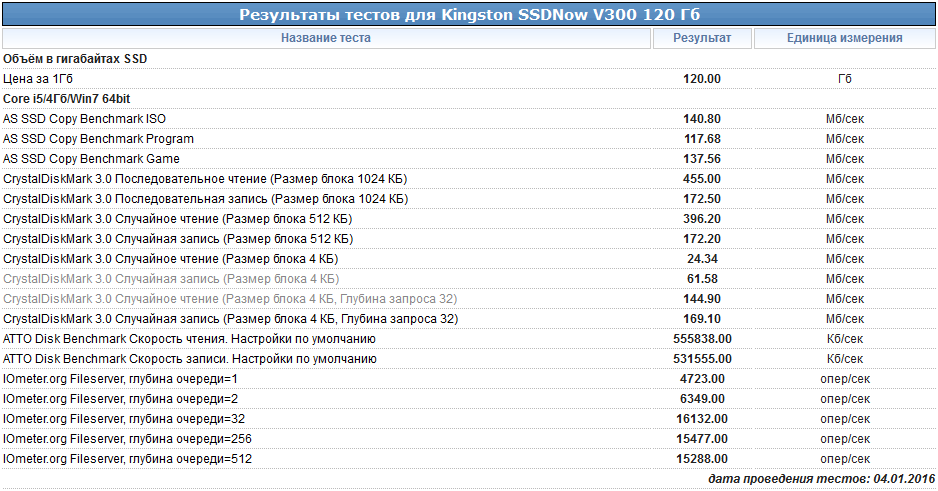 Результаты тестов для Kingston SSDNow V300 120 Гб

| Название теста | Результат | Единица измерения |
|---|---|---|
| Объём в гигабайтах SSD | | |
| Цена за 1Гб | 120.00 | Гб |
| Core i5/4Гб/Win7 64bit | | |
| AS SSD Copy Benchmark ISO | 140.80 | Мб/сек |
| AS SSD Copy Benchmark Program | 117.68 | Мб/сек |
| AS SSD Copy Benchmark Game | 137.56 | Мб/сек |
| CrystalDiskMark 3.0 Последовательное чтение (Размер блока 1024 КБ) | 455.00 | Мб/сек |
| CrystalDiskMark 3.0 Последовательная запись (Размер блока 1024 КБ) | 172.50 | Мб/сек |
| CrystalDiskMark 3.0 Случайное чтение (Размер блока 512 КБ) | 396.20 | Мб/сек |
| CrystalDiskMark 3.0 Случайная запись (Размер блока 512 КБ) | 172.20 | Мб/сек |
| CrystalDiskMark 3.0 Случайное чтение (Размер блока 4 КБ) | 24.34 | Мб/сек |
| CrystalDiskMark 3.0 Случайная запись (Размер блока 4 КБ) | 61.58 | Мб/сек |
| CrystalDiskMark 3.0 Случайное чтение (Размер блока 4 КБ, Глубина запроса 32) | 144.90 | Мб/сек |
| CrystalDiskMark 3.0 Случайная запись (Размер блока 4 КБ, Глубина запроса 32) | 169.10 | Мб/сек |
| ATTO Disk Benchmark Скорость чтения. Настройки по умолчанию | 555838.00 | Кб/сек |
| ATTO Disk Benchmark Скорость записи. Настройки по умолчанию | 531555.00 | Кб/сек |
| IOmeter.org Fileserver, глубина очереди=1 | 4723.00 | опер/сек |
| IOmeter.org Fileserver, глубина очереди=2 | 6349.00 | опер/сек |
| IOmeter.org Fileserver, глубина очереди=32 | 16132.00 | опер/сек |
| IOmeter.org Fileserver, глубина очереди=256 | 15477.00 | опер/сек |
| IOmeter.org Fileserver, глубина очереди=512 | 15288.00 | опер/сек |

дата проведения тестов: 04.01.2016